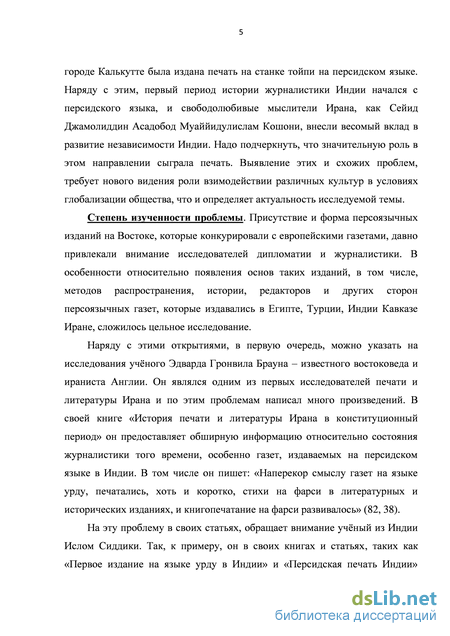 5

городе Калькутте была издана печать на станке тойпи на персидском языке. Наряду с этим, первый период истории журналистики Индии начался с персидского языка, и свободолюбивые мыслители Ирана, как Сейид Джамолиддин Асадобод Муаййидулислам Кошони, внесли весомый вклад в развитие независимости Индии. Надо подчеркнуть, что значительную роль в этом направлении сыграла печать. Выявление этих и схожих проблем, требует нового видения роли взимодействии различных культур в условиях глобализации общества, что и определяет актуальность исследуемой темы.

Степень изученности проблемы. Присутствие и форма персоязычных изданий на Востоке, которые конкурировали с европейскими газетами, давно привлекали внимание исследователей дипломатии и журналистики. В особенности относительно появления основ таких изданий, в том числе, методов распространения, истории, редакторов и других сторон персоязычных газет, которые издавались в Египте, Турции, Индии Кавказе Иране, сложилось цельное исследование.

Наряду с этими открытиями, в первую очередь, можно указать на исследования учёного Эдварда Гронвила Брауна – известного востоковеда и ираниста Англии. Он являлся одним из первых исследователей печати и литературы Ирана и по этим проблемам написал много произведений. В своей книге «История печати и литературы Ирана в конституционный период» он предоставляет обширную информацию относительно состояния журналистики того времени, особенно газет, издаваемых на персидском языке в Индии. В том числе он пишет: «Наперекор смыслу газет на языке урду, печатались, хоть и коротко, стихи на фарси в литературных и исторических изданиях, и книгопечатание на фарси развивалось» (82, 38).

На эту проблему в своих статьях, обращает внимание учёный из Индии Ислом Сиддики. Так, к примеру, он в своих книгах и статьях, таких как «Первое издание на языке урду в Индии» и «Персидская печать Индии»

dsLib.net
библиотека диссертаций